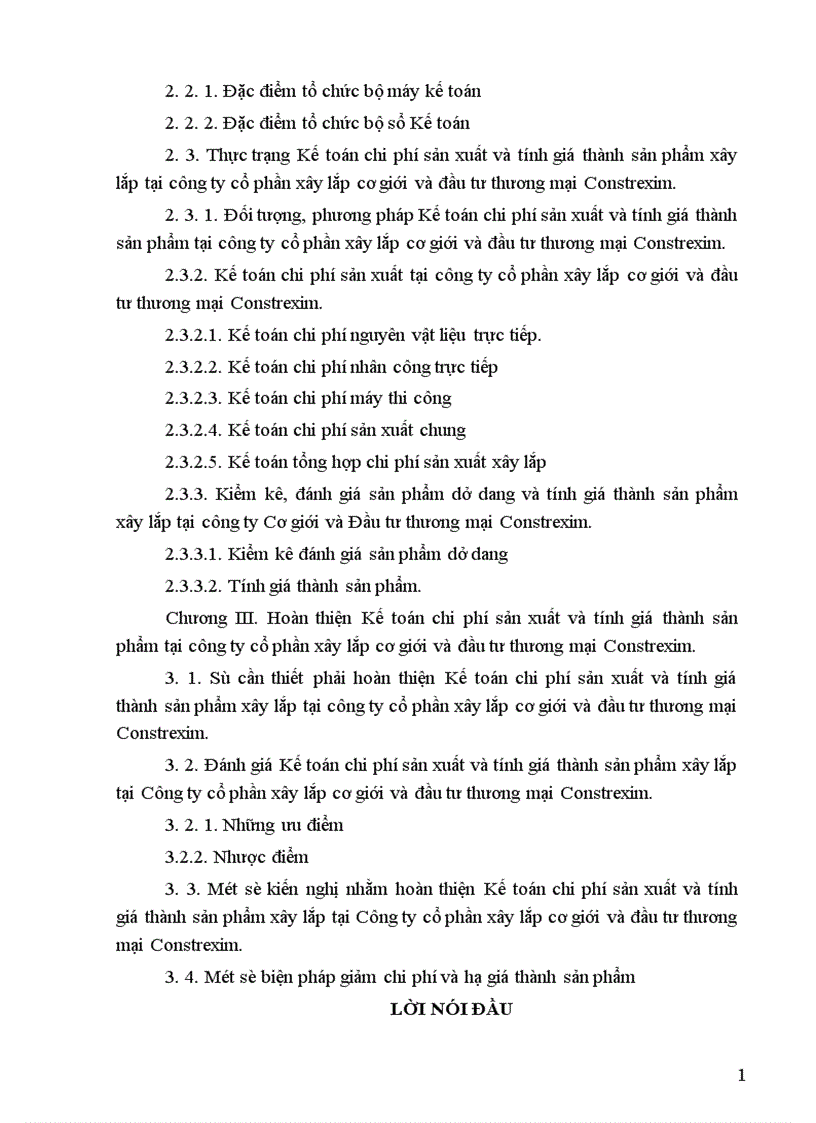 2. 2. 1. Đặc điểm tổ chức bộ máy kế toán

2. 2. 2. Đặc điểm tổ chức bộ sổ Kế toán

2. 3. Thực trạng Kế toán chi phí sản xuất và tính giá thành sản phẩm xây lắp tại công ty cổ phần xây lắp cơ giới và đầu tư thương mại Constrexim.

2. 3. 1. Đối tượng, phương pháp Kế toán chi phí sản xuất và tính giá thành sản phẩm tại công ty cổ phần xây lắp cơ giới và đầu tư thương mại Constrexim.

2.3.2. Kế toán chi phí sản xuất tại công ty cổ phần xây lắp cơ giới và đầu tư thương mại Constrexim.

2.3.2.1. Kế toán chi phí nguyên vật liệu trực tiếp.

2.3.2.2. Kế toán chi phí nhân công trực tiếp

2.3.2.3. Kế toán chi phí máy thi công

2.3.2.4. Kế toán chi phí sản xuất chung

2.3.2.5. Kế toán tổng hợp chi phí sản xuất xây lắp

2.3.3. Kiểm kê, đánh giá sản phẩm dở dang và tính giá thành sản phẩm xây lắp tại công ty Cơ giới và Đầu tư thương mại Constrexim.

2.3.3.1. Kiểm kê đánh giá sản phẩm dở dang

2.3.3.2. Tính giá thành sản phẩm.

Chương III. Hoàn thiện Kế toán chi phí sản xuất và tính giá thành sản phẩm tại công ty cổ phần xây lắp cơ giới và đầu tư thương mại Constrexim.

3. 1. Sù cần thiết phải hoàn thiện Kế toán chi phí sản xuất và tính giá thành sản phẩm xây lắp tại công ty cổ phần xây lắp cơ giới và đầu tư thương mại Constrexim.

3. 2. Đánh giá Kế toán chi phí sản xuất và tính giá thành sản phẩm xây lắp tại Công ty cổ phần xây lắp cơ giới và đầu tư thương mại Constrexim.

3. 2. 1. Những ưu điểm

3.2.2. Nhược điểm

3. 3. Mét sè kiến nghị nhằm hoàn thiện Kế toán chi phí sản xuất và tính giá thành sản phẩm xây lắp tại Công ty cổ phần xây lắp cơ giới và đầu tư thương mại Constrexim.

3. 4. Mét sè biện pháp giảm chi phí và hạ giá thành sản phẩm

LỜI NÓI ĐẦU

1